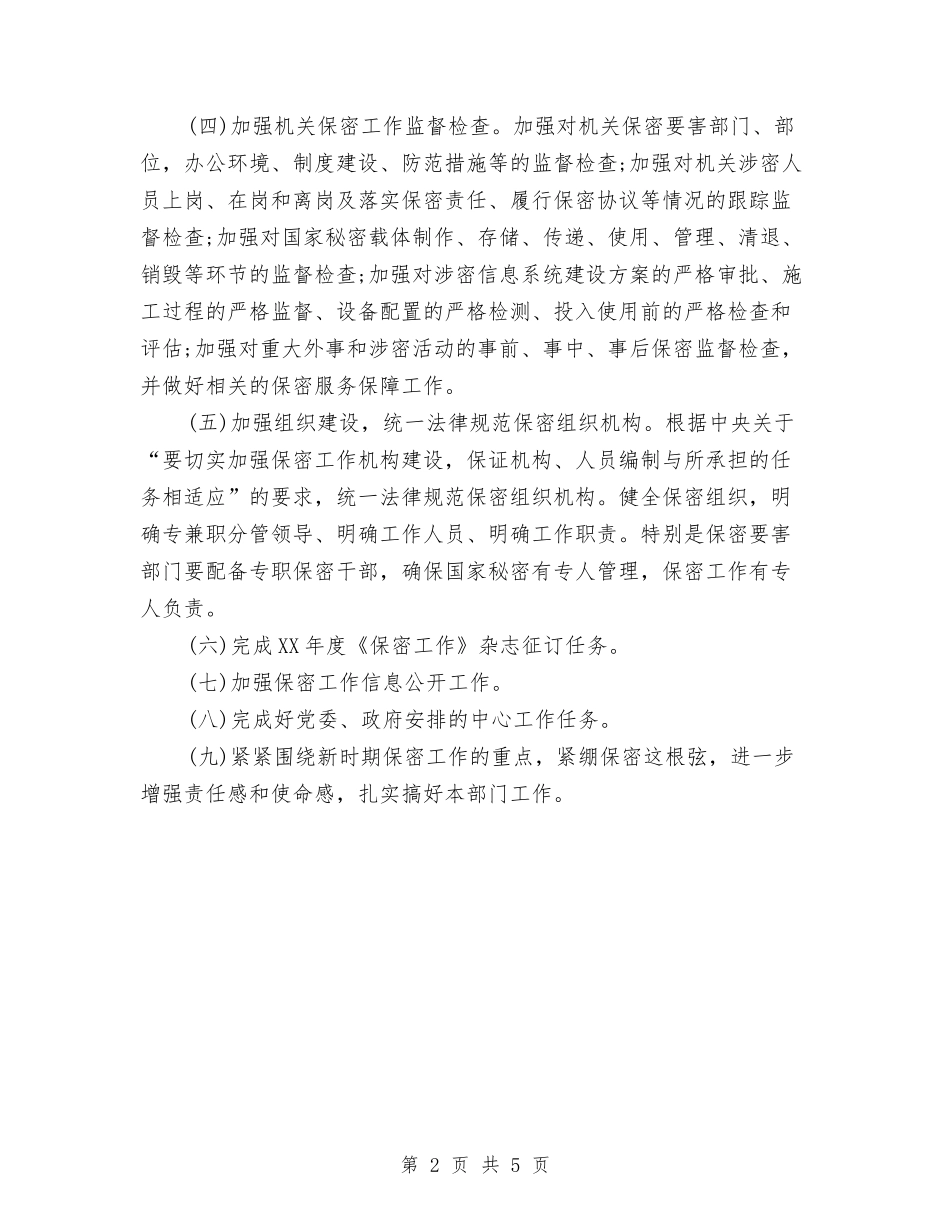 (四)加强机关保密工作监督检查。加强对机关保密要害部门、部位，办公环境、制度建设、防范措施等的监督检查;加强对机关涉密人员上岗、在岗和离岗及落实保密责任、履行保密协议等情况的跟踪监督检查;加强对国家秘密载体制作、存储、传递、使用、管理、清退、销毁等环节的监督检查;加强对涉密信息系统建设方案的严格审批、施工过程的严格监督、设备配置的严格检测、投入使用前的严格检查和评估;加强对重大外事和涉密活动的事前、事中、事后保密监督检查，并做好相关的保密服务保障工作。

(五)加强组织建设，统一法律规范保密组织机构。根据中央关于“要切实加强保密工作机构建设，保证机构、人员编制与所承担的任务相适应”的要求，统一法律规范保密组织机构。健全保密组织，明确专兼职分管领导、明确工作人员、明确工作职责。特别是保密要害部门要配备专职保密干部，确保国家秘密有专人管理，保密工作有专人负责。

(六)完成XX年度《保密工作》杂志征订任务。

(七)加强保密工作信息公开工作。

(八)完成好党委、政府安排的中心工作任务。

(九)紧紧围绕新时期保密工作的重点，紧绷保密这根弦，进一步增强责任感和使命感，扎实搞好本部门工作。

第 2 页 共 5 页